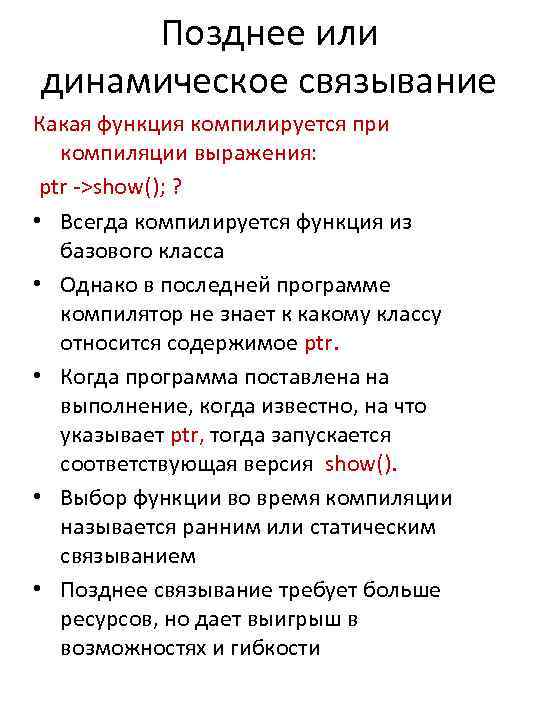 Позднее или динамическое связывание

Какая функция компилируется при компиляции выражения:

ptr ->show(); ?

• Всегда компилируется функция из базового класса

• Однако в последней программе компилятор не знает к какому классу относится содержимое ptr.

• Когда программа поставлена на выполнение, когда известно, на что указывает ptr, тогда запускается соответствующая версия show().

• Выбор функции во время компиляции называется ранним или статическим связыванием

• Позднее связывание требует больше ресурсов, но дает выигрыш в возможностях и гибкости